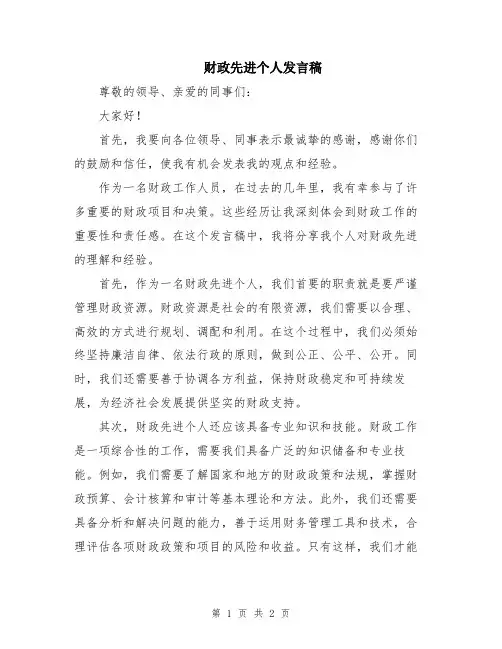 财政先进个人发言稿

尊敬的领导、亲爱的同事们：

大家好！

首先，我要向各位领导、同事表示最诚挚的感谢，感谢你们的鼓励和信任，使我有机会发表我的观点和经验。

作为一名财政工作人员，在过去的几年里，我有幸参与了许多重要的财政项目和决策。这些经历让我深刻体会到财政工作的重要性和责任感。在这个发言稿中，我将分享我个人对财政先进的理解和经验。

首先，作为一名财政先进个人，我们首要的职责就是要严谨管理财政资源。财政资源是社会的有限资源，我们需要以合理、高效的方式进行规划、调配和利用。在这个过程中，我们必须始终坚持廉洁自律、依法行政的原则，做到公正、公平、公开。同时，我们还需要善于协调各方利益，保持财政稳定和可持续发展，为经济社会发展提供坚实的财政支持。

其次，财政先进个人还应该具备专业知识和技能。财政工作是一项综合性的工作，需要我们具备广泛的知识储备和专业技能。例如，我们需要了解国家和地方的财政政策和法规，掌握财政预算、会计核算和审计等基本理论和方法。此外，我们还需要具备分析和解决问题的能力，善于运用财务管理工具和技术，合理评估各项财政政策和项目的风险和收益。只有这样，我们才能

第 1 页 共 2 页